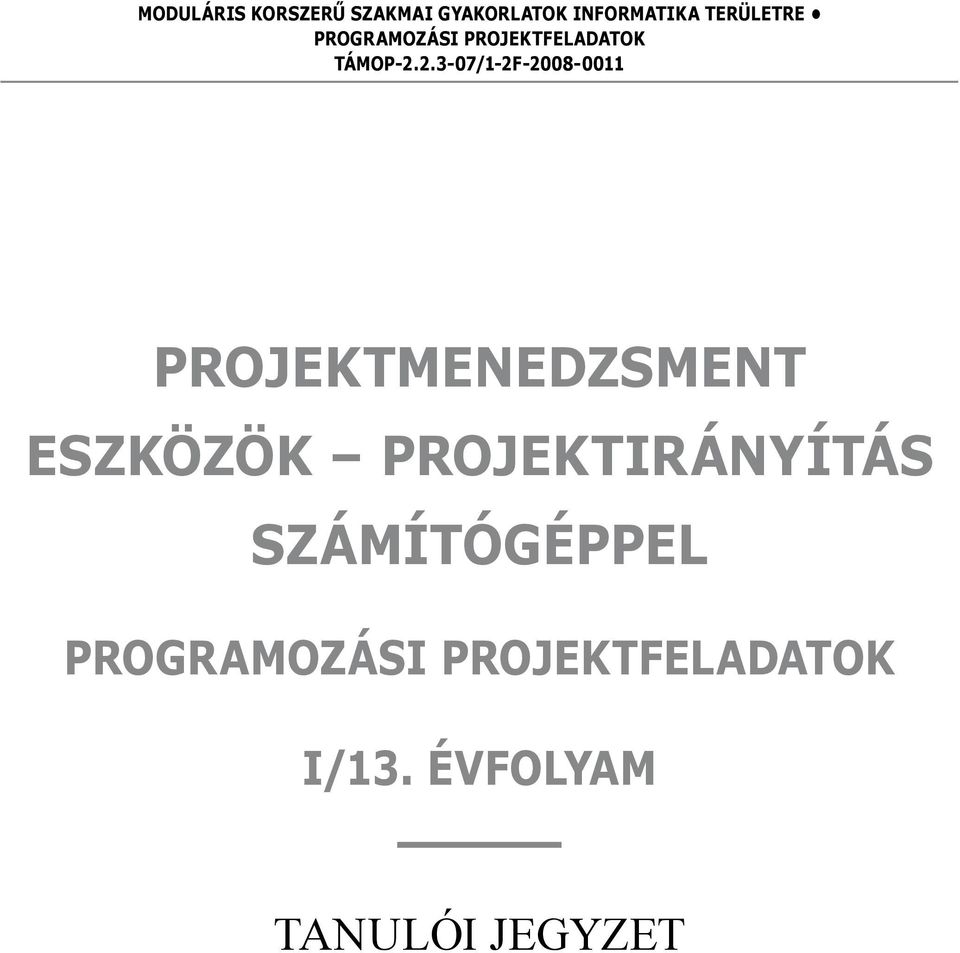 MODULÁRIS KORSZERŰ SZAKMAI GYAKORLATOK INFORMATIKA TERÜLETRE • PROGRAMOZÁSI PROJEKTFELADATOK
TÁMOP-2.2.3-07/1-2F-2008-0011

PROJEKTMENEDZSMENT ESZKÖZÖK – PROJEKTIRÁNYÍTÁS SZÁMÍTÓGÉPPEL

PROGRAMOZÁSI PROJEKTFELADATOK

I/13. ÉVFOLYAM

TANULÓI JEGYZET